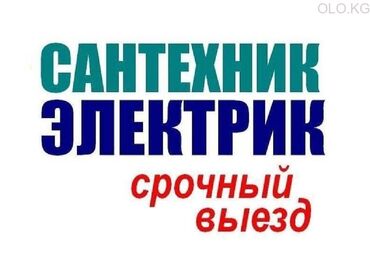 OLO.KG

САНТЕХНИК
ЭЛЕКТРИК
срочный
выезд